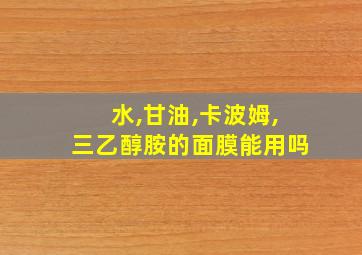 水,甘油,卡波姆,
三乙醇胺的面膜能用吗